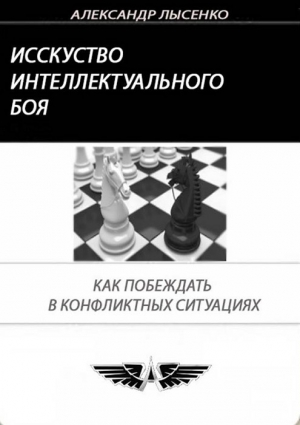 АЛЕКСАНДР ЛЫСЕНКО

ИССКУСТВО ИНТЕЛЛЕКТУАЛЬНОГО БОЯ

КАК ПОБЕЖДАТЬ В КОНФЛИКТНЫХ СИТУАЦИЯХ